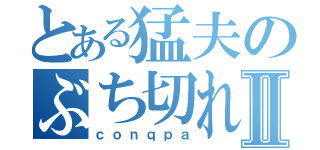 とある猛夫の
ぶち切れII
conqpa